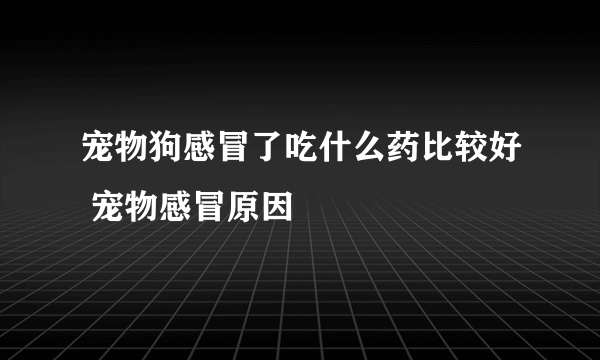 宠物狗感冒了吃什么药比较好 宠物感冒原因